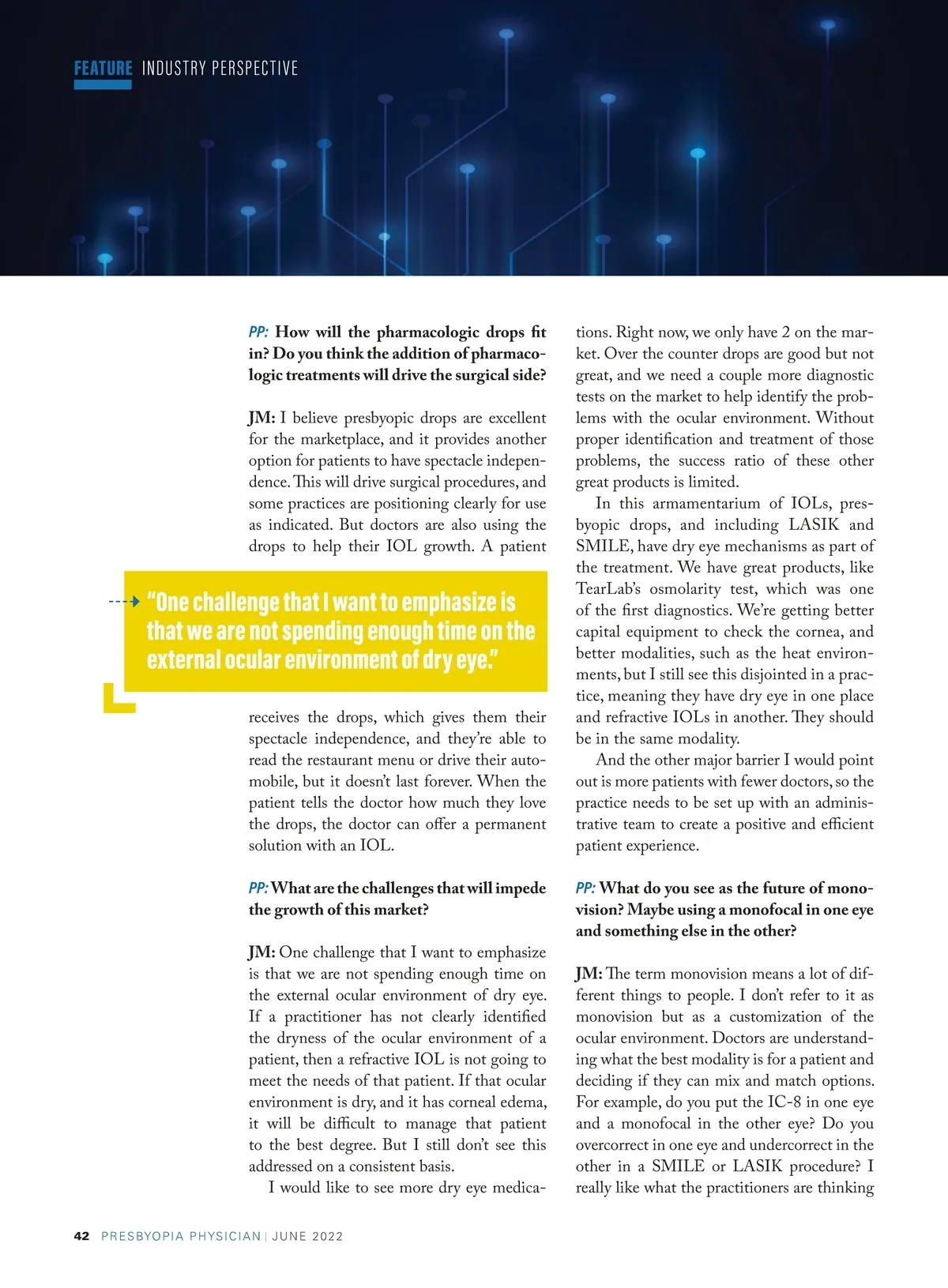 FEATURE INDUSTRY PERSPECTIVE

PP: How will the pharmacologic drops fit in? Do you think the addition of pharmacologic treatments will drive the surgical side?

JM: I believe presbyopic drops are excellent for the marketplace, and it provides another option for patients to have spectacle independence. This will drive surgical procedures, and some practices are positioning clearly for use as indicated. But doctors are also using the drops to help their IOL growth. A patient

"One challenge that I want to emphasize is that we are not spending enough time on the external ocular environment of dry eye."

receives the drops, which gives them their spectacle independence, and they're able to read the restaurant menu or drive their automobile, but it doesn't last forever. When the patient tells the doctor how much they love the drops, the doctor can offer a permanent solution with an IOL.

PP: What are the challenges that will impede the growth of this market?

JM: One challenge that I want to emphasize is that we are not spending enough time on the external ocular environment of dry eye. If a practitioner has not clearly identified the dryness of the ocular environment of a patient, then a refractive IOL is not going to meet the needs of that patient. If that ocular environment is dry, and it has corneal edema, it will be difficult to manage that patient to the best degree. But I still don't see this addressed on a consistent basis.

I would like to see more dry eye medications. Right now, we only have 2 on the market. Over the counter drops are good but not great, and we need a couple more diagnostic tests on the market to help identify the problems with the ocular environment. Without proper identification and treatment of those problems, the success ratio of these other great products is limited.

In this armamentarium of IOLs, presbyopic drops, and including LASIK and SMILE, have dry eye mechanisms as part of the treatment. We have great products, like TearLab's osmolarity test, which was one of the first diagnostics. We're getting better capital equipment to check the cornea, and better modalities, such as the heat environments, but I still see this disjointed in a practice, meaning they have dry eye in one place and refractive IOLs in another. They should be in the same modality.

And the other major barrier I would point out is more patients with fewer doctors, so the practice needs to be set up with an administrative team to create a positive and efficient patient experience.

PP: What do you see as the future of monovision? Maybe using a monofocal in one eye and something else in the other?

JM: The term monovision means a lot of different things to people. I don't refer to it as monovision but as a customization of the ocular environment. Doctors are understanding what the best modality is for a patient and deciding if they can mix and match options. For example, do you put the IC-8 in one eye and a monofocal in the other eye? Do you overcorrect in one eye and undercorrect in the other in a SMILE or LASIK procedure? I really like what the practitioners are thinking

42 PRESBYOPIA PHYSICIAN | JUNE 2022